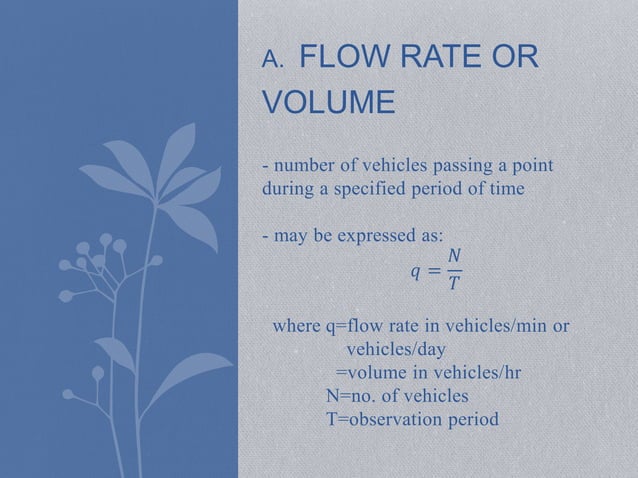 A. FLOW RATE OR VOLUME

- number of vehicles passing a point during a specified period of time

- may be expressed as:

$q = \frac{N}{T}$

where q=flow rate in vehicles/min or vehicles/day
=volume in vehicles/hr
N=no. of vehicles
T=observation period